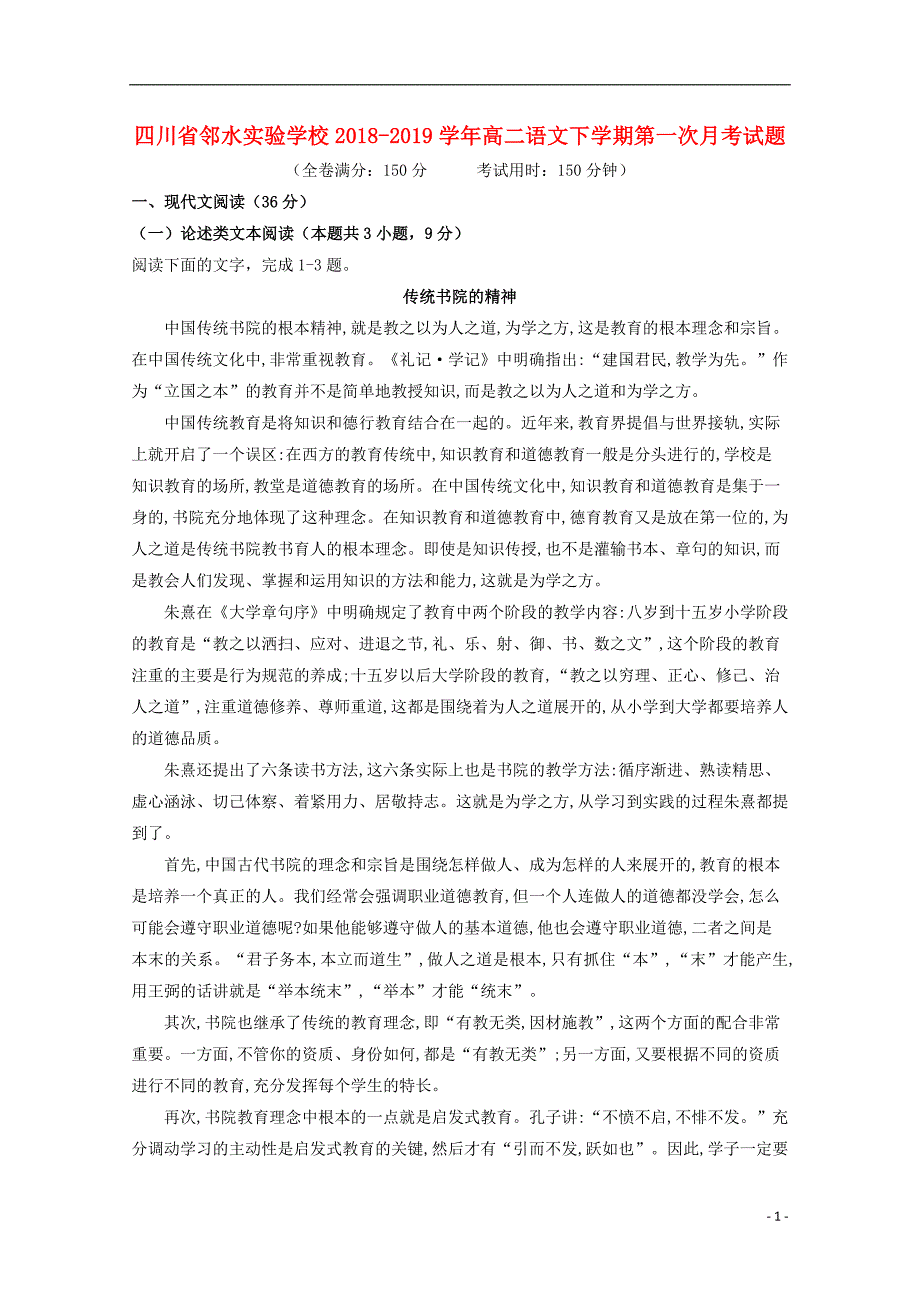 四川省邻水实验学校2018-2019学年高二语文下学期第一次月考试题

（全卷满分：150分　　考试用时：150分钟）

一、现代文阅读（36分）

（一）论述类文本阅读（本题共3小题，9分）

阅读下面的文字，完成1-3题。

传统书院的精神

中国传统书院的根本精神，就是教之以为人之道，为学之方，这是教育的根本理念和宗旨。在中国传统文化中，非常重视教育。《礼记·学记》中明确指出：“建国君民，教学为先。”作为“立国之本”的教育并不是简单地教授知识，而是教之以为人之道和为学之方。

中国传统教育是将知识和德行教育结合在一起的。近年来，教育界提倡与世界接轨，实际上就开启了一个误区：在西方的教育传统中，知识教育和道德教育一般是分头进行的，学校是知识教育的场所，教堂是道德教育的场所。在中国传统文化中，知识教育和道德教育是集于一身的，书院充分地体现了这种理念。在知识教育和道德教育中，德育教育又是放在第一位的，为人之道是传统书院教书育人的根本理念。即使是知识传授，也不是灌输书本、章句的知识，而是教会人们发现、掌握和运用知识的方法和能力，这就是为学之方。

朱熹在《大学章句序》中明确规定了教育中两个阶段的教学内容：八岁到十五岁小学阶段的教育是“教之以洒扫、应对、进退之节，礼、乐、射、御、书、数之文”，这个阶段的教育注重的主要是行为规范的养成；十五岁以后大学阶段的教育，“教之以穷理、正心、修己、治人之道”，注重道德修养、尊师重道，这都是围绕着为人之道展开的，从小学到大学都要培养人的道德品质。

朱熹还提出了六条读书方法，这六条实际上也是书院的教学方法：循序渐进、熟读精思、虚心涵泳、切己体察、着紧用力、居敬持志。这就是为学之方，从学习到实践的过程朱熹都提到了。

首先，中国古代书院的理念和宗旨是围绕怎样做人、成为怎样的人来展开的，教育的根本是培养一个真正的人。我们经常会强调职业道德教育，但一个人连做人的道德都没学会，怎么可能会遵守职业道德呢？如果他能够遵守做人的基本道德，他也会遵守职业道德，二者之间是本末的关系。“君子务本，本立而道生”，做人之道是根本，只有抓住“本”，“末”才能产生，用王弼的话讲就是“举本统末”，“举本”才能“统末”。

其次，书院也继承了传统的教育理念，即“有教无类，因材施教”，这两个方面的配合非常重要。一方面，不管你的资质、身份如何，都是“有教无类”；另一方面，又要根据不同的资质进行不同的教育，充分发挥每个学生的特长。

再次，书院教育理念中根本的一点就是启发式教育。孔子讲：“不愤不启，不悱不发。”充分调动学习的主动性是启发式教育的关键，然后才有“引而不发，跃如也”。因此，学子一定要

- 1 -